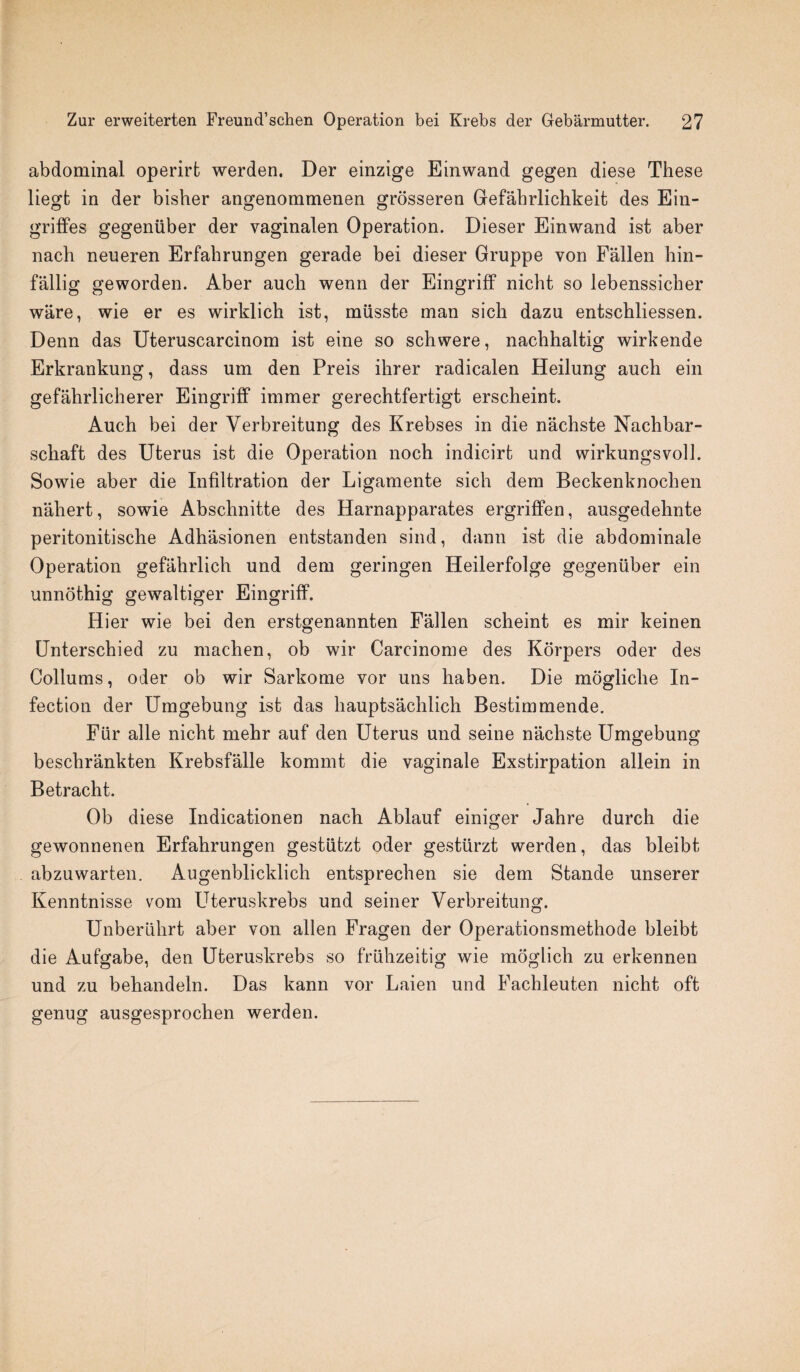 Zur erweiterten Freund'schen Operation bei Krebs der Gebärmutter. 27

abdominal operirt werden. Der einzige Einwand gegen diese These liegt in der bisher angenommenen grösseren Gefährlichkeit des Eingriffes gegenüber der vaginalen Operation. Dieser Einwand ist aber nach neueren Erfahrungen gerade bei dieser Gruppe von Fällen hinfällig geworden. Aber auch wenn der Eingriff nicht so lebenssicher wäre, wie er es wirklich ist, müsste man sich dazu entschliessen. Denn das Uteruscarcinom ist eine so schwere, nachhaltig wirkende Erkrankung, dass um den Preis ihrer radicalen Heilung auch ein gefährlicherer Eingriff immer gerechtfertigt erscheint.

Auch bei der Verbreitung des Krebses in die nächste Nachbarschaft des Uterus ist die Operation noch indicirt und wirkungsvoll. Sowie aber die Infiltration der Ligamente sich dem Beckenknochen nähert, sowie Abschnitte des Harnapparates ergriffen, ausgedehnte peritonitische Adhäsionen entstanden sind, dann ist die abdominale Operation gefährlich und dem geringen Heilerfolge gegenüber ein unnöthig gewaltiger Eingriff.

Hier wie bei den erstgenannten Fällen scheint es mir keinen Unterschied zu machen, ob wir Carcinome des Körpers oder des Collums, oder ob wir Sarkome vor uns haben. Die mögliche Infection der Umgebung ist das hauptsächlich Bestimmende.

Für alle nicht mehr auf den Uterus und seine nächste Umgebung beschränkten Krebsfälle kommt die vaginale Exstirpation allein in Betracht.

Ob diese Indicationen nach Ablauf einiger Jahre durch die gewonnenen Erfahrungen gestützt oder gestürzt werden, das bleibt abzuwarten. Augenblicklich entsprechen sie dem Stande unserer Kenntnisse vom Uteruskrebs und seiner Verbreitung.

Unberührt aber von allen Fragen der Operationsmethode bleibt die Aufgabe, den Uteruskrebs so frühzeitig wie möglich zu erkennen und zu behandeln. Das kann vor Laien und Fachleuten nicht oft genug ausgesprochen werden.